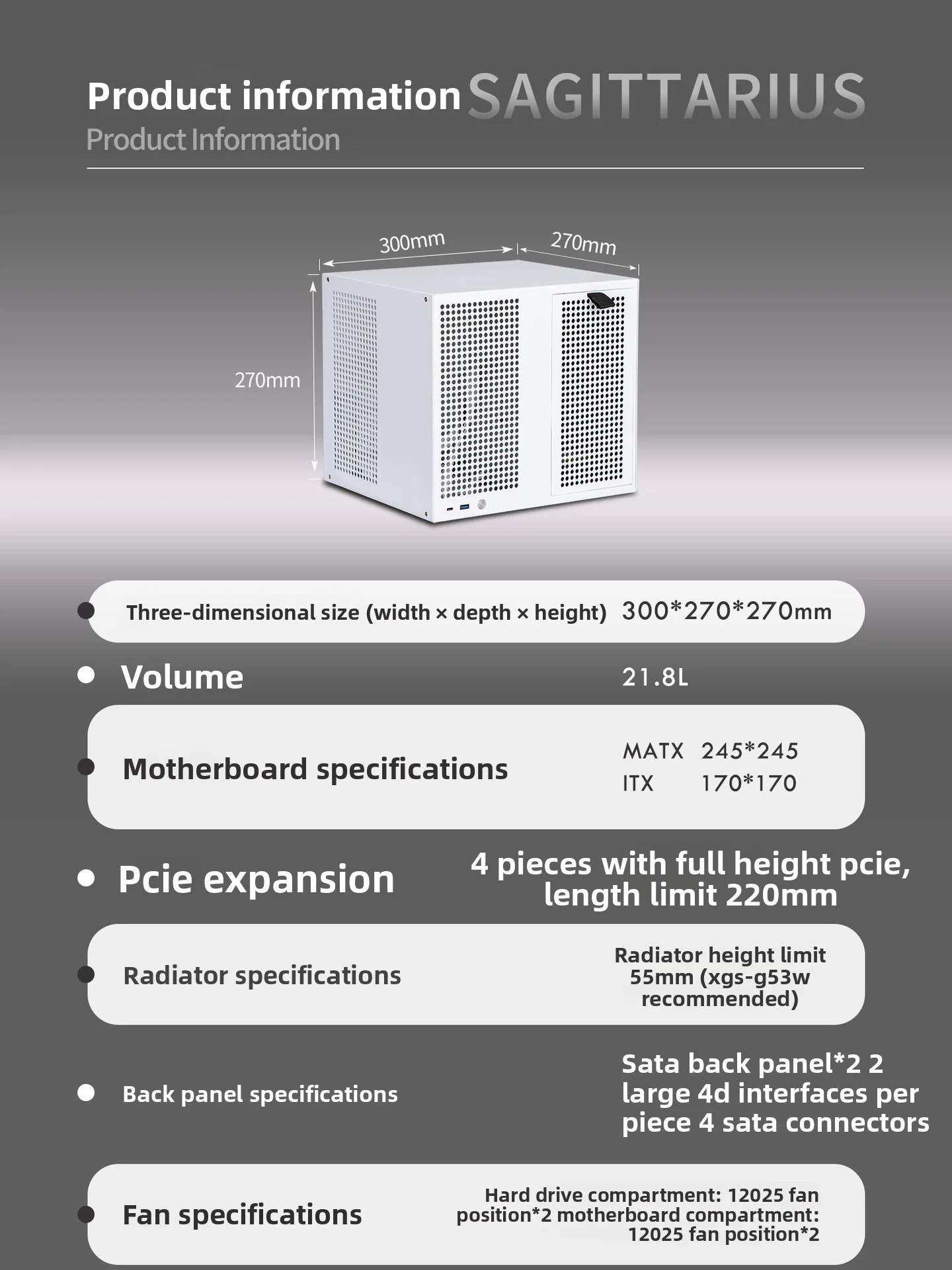 Product information SAGITTARIUS
Product Information

300mm
270mm
270mm

Three-dimensional size (width × depth × height) 300*270*270mm

Volume 21.8L

Motherboard specifications
MATX 245*245
ITX 170*170

Pcie expansion 4 pieces with full height pcie, length limit 220mm

Radiator specifications Radiator height limit 55mm (xgs-g53w recommended)

Back panel specifications Sata back panel*2 2 large 4d interfaces per piece 4 sata connectors

Fan specifications Hard drive compartment: 12025 fan position*2 motherboard compartment: 12025 fan position*2